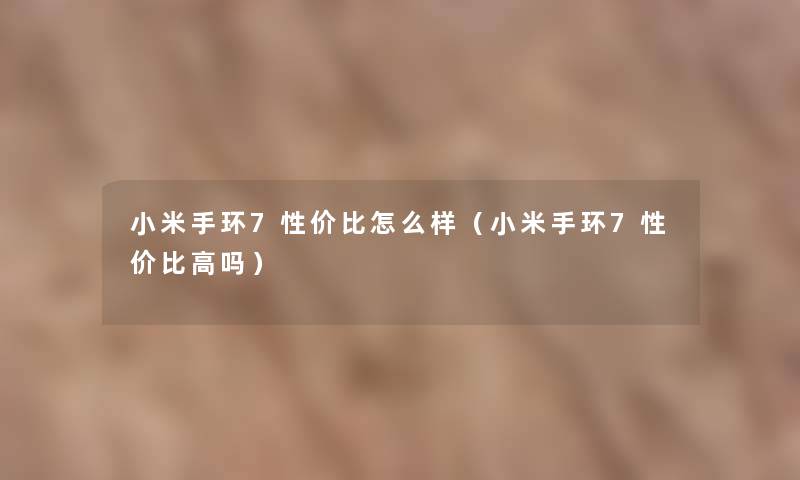 小米手环7 性价比怎么样（小米手环7 性价比高吗）